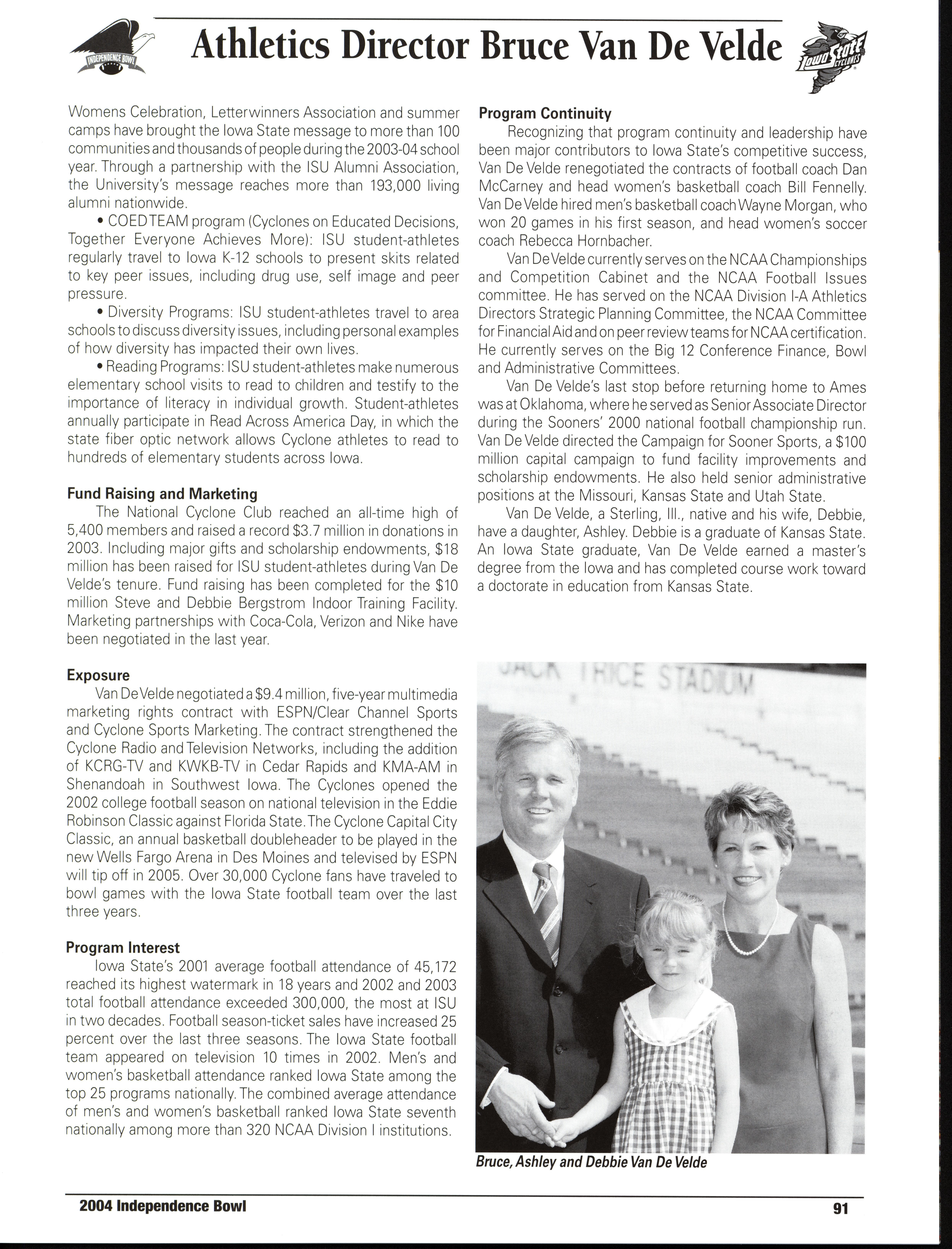 INDEPENDENCE BOWL

Athletics Director Bruce Van De Velde

Iowa State CYCLONES

Womens Celebration, Letterwinners Association and summer camps have brought the Iowa State message to more than 100 communities and thousands of people during the 2003-04 school year. Through a partnership with the ISU Alumni Association, the University's message reaches more than 193,000 living alumni nationwide.

• COED TEAM program (Cyclones on Educated Decisions, Together Everyone Achieves More): ISU student-athletes regularly travel to Iowa K-12 schools to present skits related to key peer issues, including drug use, self image and peer pressure.

• Diversity Programs: ISU student-athletes travel to area schools to discuss diversity issues, including personal examples of how diversity has impacted their own lives.

• Reading Programs: ISU student-athletes make numerous elementary school visits to read to children and testify to the importance of literacy in individual growth. Student-athletes annually participate in Read Across America Day, in which the state fiber optic network allows Cyclone athletes to read to hundreds of elementary students across Iowa.

Fund Raising and Marketing

The National Cyclone Club reached an all-time high of 5,400 members and raised a record $3.7 million in donations in 2003. Including major gifts and scholarship endowments, $18 million has been raised for ISU student-athletes during Van De Velde's tenure. Fund raising has been completed for the $10 million Steve and Debbie Bergstrom Indoor Training Facility. Marketing partnerships with Coca-Cola, Verizon and Nike have been negotiated in the last year.

Exposure

Van De Velde negotiated a $9.4 million, five-year multimedia marketing rights contract with ESPN/Clear Channel Sports and Cyclone Sports Marketing. The contract strengthened the Cyclone Radio and Television Networks, including the addition of KCRG-TV and KWKB-TV in Cedar Rapids and KMA-AM in Shenandoah in Southwest Iowa. The Cyclones opened the 2002 college football season on national television in the Eddie Robinson Classic against Florida State. The Cyclone Capital City Classic, an annual basketball doubleheader to be played in the new Wells Fargo Arena in Des Moines and televised by ESPN will tip off in 2005. Over 30,000 Cyclone fans have traveled to bowl games with the Iowa State football team over the last three years.

Program Interest

Iowa State's 2001 average football attendance of 45,172 reached its highest watermark in 18 years and 2002 and 2003 total football attendance exceeded 300,000, the most at ISU in two decades. Football season-ticket sales have increased 25 percent over the last three seasons. The Iowa State football team appeared on television 10 times in 2002. Men's and women's basketball attendance ranked Iowa State among the top 25 programs nationally. The combined average attendance of men's and women's basketball ranked Iowa State seventh nationally among more than 320 NCAA Division I institutions.

Program Continuity

Recognizing that program continuity and leadership have been major contributors to Iowa State's competitive success, Van De Velde renegotiated the contracts of football coach Dan McCarney and head women's basketball coach Bill Fennelly. Van De Velde hired men's basketball coach Wayne Morgan, who won 20 games in his first season, and head women's soccer coach Rebecca Hornbacher.

Van De Velde currently serves on the NCAA Championships and Competition Cabinet and the NCAA Football Issues committee. He has served on the NCAA Division I-A Athletics Directors Strategic Planning Committee, the NCAA Committee for Financial Aid and on peer review teams for NCAA certification. He currently serves on the Big 12 Conference Finance, Bowl and Administrative Committees.

Van De Velde's last stop before returning home to Ames was at Oklahoma, where he served as Senior Associate Director during the Sooners' 2000 national football championship run. Van De Velde directed the Campaign for Sooner Sports, a $100 million capital campaign to fund facility improvements and scholarship endowments. He also held senior administrative positions at the Missouri, Kansas State and Utah State.

Van De Velde, a Sterling, Ill., native and his wife, Debbie, have a daughter, Ashley. Debbie is a graduate of Kansas State. An Iowa State graduate, Van De Velde earned a master's degree from the Iowa and has completed course work toward a doctorate in education from Kansas State.

JACK TRICE STADIUM

Bruce, Ashley and Debbie Van De Velde

2004 Independence Bowl

91